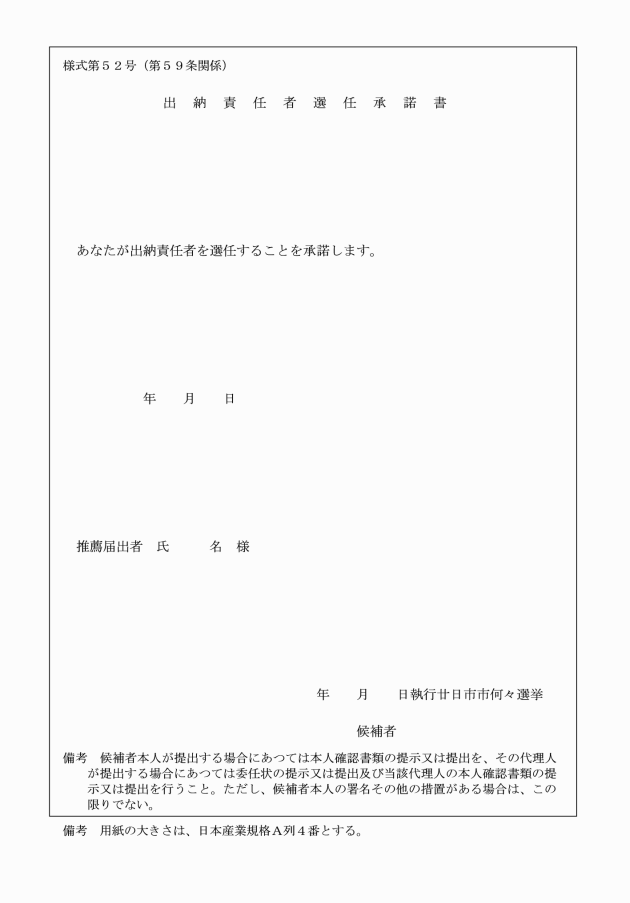 様式第５２号（第５９条関係）

出　納　責　任　者　選　任　承　諾　書

あなたが出納責任者を選任することを承諾します。

年　　月　　日

推薦届出者　氏　　　名　様

年　　月　　日執行廿日市市何々選挙

候補者

備考　候補者本人が提出する場合にあつては本人確認書類の提示又は提出を、その代理人が提出する場合にあつては委任状の提示又は提出及び当該代理人の本人確認書類の提示又は提出を行うこと。ただし、候補者本人の署名その他の措置がある場合は、この限りでない。

備考　用紙の大きさは、日本産業規格Ａ列４番とする。